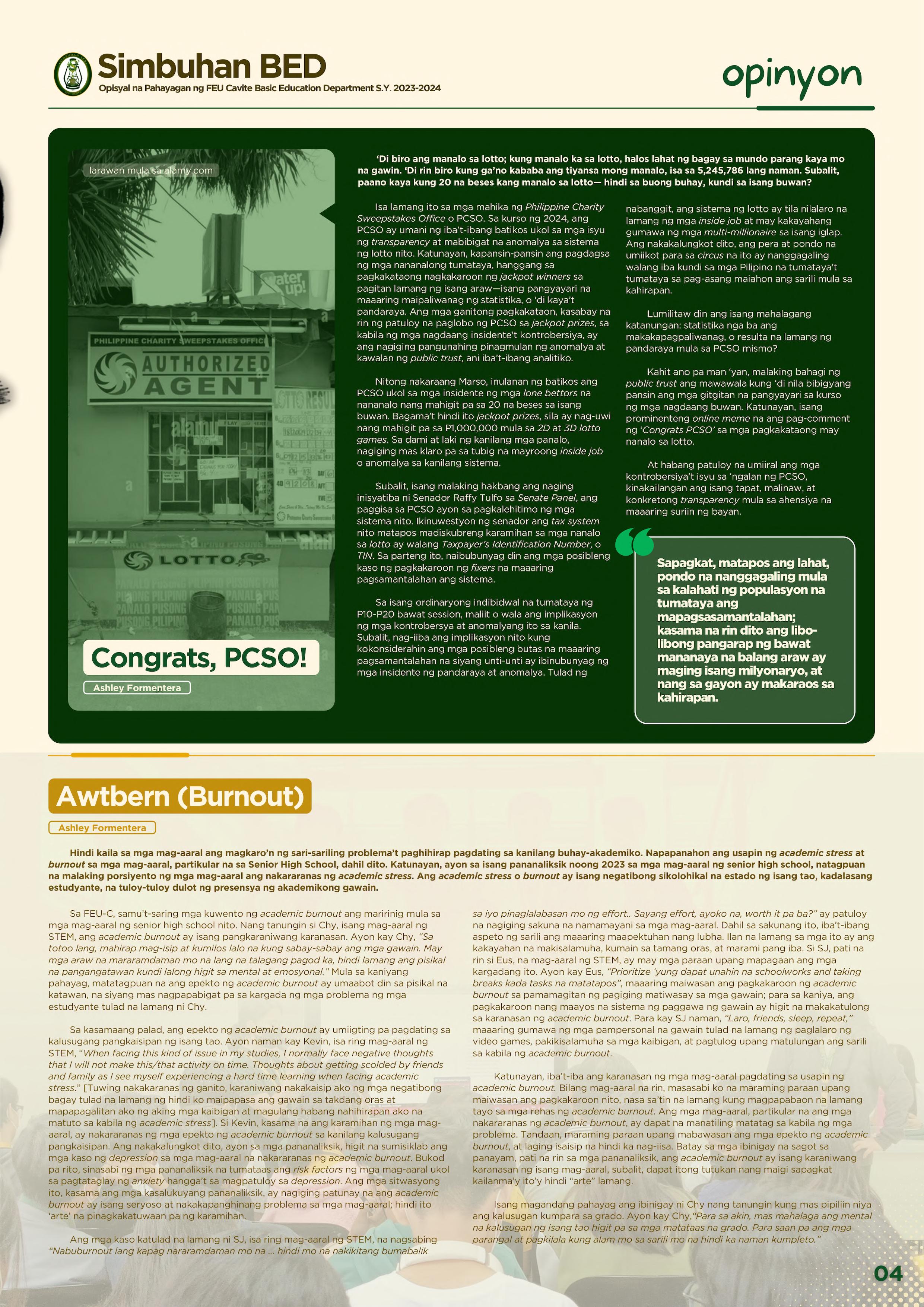 Simbuhan BED
Opisyal na Pahayagan ng FEU Cavite Basic Education Department S.Y. 2023-2024

opinyon

larawan mula sa alamy.com

PHILIPPINE CHARITY SWEEPSTAKES OFFICE
AUTHORIZED AGENT
LOTTO

Congrats, PCSO!
Ashley Formentera

'Di biro ang manalo sa lotto; kung manalo ka sa lotto, halos lahat ng bagay sa mundo parang kaya mo na gawin. 'Di rin biro kung ga'no kababa ang tiyansa mong manalo, isa sa 5,245,786 lang naman. Subalit, paano kaya kung 20 na beses kang manalo sa lotto— hindi sa buong buhay, kundi sa isang buwan?

Isa lamang ito sa mga mahika ng Philippine Charity Sweepstakes Office o PCSO. Sa kurso ng 2024, ang PCSO ay umani ng iba't-ibang batikos ukol sa mga isyu ng transparency at mabibigat na anomalya sa sistema ng lotto nito. Katunayan, kapansin-pansin ang pagdagsa ng mga nananalong tumataya, hanggang sa pagkakataong nagkakaroon ng jackpot winners sa pagitan lamang ng isang araw—isang pangyayari na maaaring maipaliwanag ng statistika, o 'di kaya't pandaraya. Ang mga ganitong pagkakataon, kasabay na rin ng patuloy na paglobo ng PCSO sa jackpot prizes, sa kabila ng mga nagdaang insidente't kontrobersiya, ay ang nagiging pangunahing pinagmulan ng anomalya at kawalan ng public trust, ani iba't-ibang analitiko.

Nitong nakaraang Marso, inulanan ng batikos ang PCSO ukol sa mga insidente ng mga lone bettors na nananalo nang mahigit pa sa 20 na beses sa isang buwan. Bagama't hindi ito jackpot prizes, sila ay nag-uwi nang mahigit pa sa P1,000,000 mula sa 2D at 3D lotto games. Sa dami at laki ng kanilang mga panalo, nagiging mas klaro pa sa tubig na mayroong inside job o anomalya sa kanilang sistema.

Subalit, isang malaking hakbang ang naging inisyatiba ni Senador Raffy Tulfo sa Senate Panel, ang paggisa sa PCSO ayon sa pagkalehitimo ng mga sistema nito. Ikinuwestyon ng senador ang tax system nito matapos madiskubreng karamihan sa mga nanalo sa lotto ay walang Taxpayer's Identification Number, o TIN. Sa parteng ito, naibubunyag din ang mga posibleng kaso ng pagkakaroon ng fixers na maaaring pagsamantalahan ang sistema.

Sa isang ordinaryong indibidwal na tumataya ng P10-P20 bawat session, maliit o wala ang implikasyon ng mga kontrobersya at anomalyang ito sa kanila. Subalit, nag-iiba ang implikasyon nito kung kokonsiderahin ang mga posibleng butas na maaaring pagsamantalahan na siyang unti-unti ay ibinubunyag ng mga insidente ng pandaraya at anomalya. Tulad ng nabanggit, ang sistema ng lotto ay tila nilalaro na lamang ng mga inside job at may kakayahang gumawa ng mga multi-millionaire sa isang iglap. Ang nakakalungkot dito, ang pera at pondo na umiikot para sa circus na ito ay nanggagaling walang iba kundi sa mga Pilipino na tumataya't tumataya sa pag-asang maiahon ang sarili mula sa kahirapan.

Lumilitaw din ang isang mahalagang katanungan: statistika nga ba ang makakapagpaliwanag, o resulta na lamang ng pandaraya mula sa PCSO mismo?

Kahit ano pa man 'yan, malaking bahagi ng public trust ang mawawala kung 'di nila bibigyang pansin ang mga gitgitan na pangyayari sa kurso ng mga nagdaang buwan. Katunayan, isang prominenteng online meme na ang pag-comment ng 'Congrats PCSO' sa mga pagkakataong may nanalo sa lotto.

At habang patuloy na umiiral ang mga kontrobersiya't isyu sa 'ngalan ng PCSO, kinakailangan ang isang tapat, malinaw, at konkretong transparency mula sa ahensiya na maaaring suriin ng bayan.

Sapagkat, matapos ang lahat, pondo na nanggagaling mula sa kalahati ng populasyon na tumataya ang mapagsasamantalahan; kasama na rin dito ang libo-libong pangarap ng bawat mananaya na balang araw ay maging isang milyonaryo, at nang sa gayon ay makaraos sa kahirapan.

Awtbern (Burnout)
Ashley Formentera

Hindi kaila sa mga mag-aaral ang magkaro'n ng sari-sariling problema't paghihirap pagdating sa kanilang buhay-akademiko. Napapanahon ang usapin ng academic stress at burnout sa mga mag-aaral, partikular na sa Senior High School, dahil dito. Katunayan, ayon sa isang pananaliksik noong 2023 sa mga mag-aaral ng senior high school, natagpuan na malaking porsiyento ng mga mag-aaral ang nakararanas ng academic stress. Ang academic stress o burnout ay isang negatibong sikolohikal na estado ng isang tao, kadalasang estudyante, na tuloy-tuloy dulot ng presensya ng akademikong gawain.

Sa FEU-C, samu't-saring mga kuwento ng academic burnout ang maririnig mula sa mga mag-aaral ng senior high school nito. Nang tanungin si Chy, isang mag-aaral ng STEM, ang academic burnout ay isang pangkaraniwang karanasan. Ayon kay Chy, "Sa totoo lang, mahirap mag-isip at kumilos lalo na kung sabay-sabay ang mga gawain. May mga araw na mararamdaman mo na lang na talagang pagod ka, hindi lamang ang pisikal na pangangatawan kundi lalong higit sa mental at emosyonal." Mula sa kaniyang pahayag, matatagpuan na ang epekto ng academic burnout ay umaabot din sa pisikal na katawan, na siyang mas nagpapabigat pa sa kargada ng mga problema ng mga estudyante tulad na lamang ni Chy.

Sa kasamaang palad, ang epekto ng academic burnout ay umiigting pa pagdating sa kalusugang pangkaisipan ng isang tao. Ayon naman kay Kevin, isa ring mag-aaral ng STEM, "When facing this kind of issue in my studies, I normally face negative thoughts that I will not make this/that activity on time. Thoughts about getting scolded by friends and family as I see myself experiencing a hard time learning when facing academic stress." [Tuwing nakakaranas ng ganito, karaniwang nakakaisip ako ng mga negatibong bagay tulad na lamang ng hindi ko maipapasa ang gawain sa takdang oras at mapapagalitan ako ng aking mga kaibigan at magulang habang nahihirapan ako na matuto sa kabila ng academic stress]. Si Kevin, kasama na ang karamihan ng mga mag-aaral, ay nakararanas ng mga epekto ng academic burnout sa kanilang kalusugang pangkaisipan. Ang nakakalungkot dito, ayon sa mga pananaliksik, higit na sumisiklab ang mga kaso ng depression sa mga mag-aaral na nakararanas ng academic burnout. Bukod pa rito, sinasabi ng mga pananaliksik na tumataas ang risk factors ng mga mag-aaral ukol sa pagtataglay ng anxiety hangga't sa magpatuloy sa depression. Ang mga sitwasyong ito, kasama ang mga kasalukuyang pananaliksik, ay nagiging patunay na ang academic burnout ay isang seryoso at nakakapanghinang problema sa mga mag-aaral; hindi ito 'arte' na pinagkakatuwaan pa ng karamihan.

Ang mga kaso katulad na lamang ni SJ, isa ring mag-aaral ng STEM, na nagsabing "Nabuburnout lang kapag nararamdaman mo na ... hindi mo na nakikitang bumabalik sa iyo pinaglalabasan mo ng effort.. Sayang effort, ayoko na, worth it pa ba?" ay patuloy na nagiging sakuna na namamayani sa mga mag-aaral. Dahil sa sakunang ito, iba't-ibang aspeto ng sarili ang maaaring maapektuhan nang lubha. Ilan na lamang sa mga ito ay ang kakayahan na makisalamuha, kumain sa tamang oras, at marami pang iba. Si SJ, pati na rin si Eus, na mag-aaral ng STEM, ay may mga paraan upang mapagaan ang mga kargadang ito. Ayon kay Eus, "Prioritize 'yung dapat unahin na schoolworks and taking breaks kada tasks na matatapos", maaaring maiwasan ang pagkakaroon ng academic burnout sa pamamagitan ng pagiging matiwasay sa mga gawain; para sa kaniya, ang pagkakaroon nang maayos na sistema ng paggawa ng gawain ay higit na makakatulong sa karanasan ng academic burnout. Para kay SJ naman, "Laro, friends, sleep, repeat," maaaring gumawa ng mga pampersonal na gawain tulad na lamang ng paglalaro ng video games, pakikisalamuha sa mga kaibigan, at pagtulog upang matulungan ang sarili sa kabila ng academic burnout.

Katunayan, iba't-iba ang karanasan ng mga mag-aaral pagdating sa usapin ng academic burnout. Bilang mag-aaral na rin, masasabi ko na maraming paraan upang maiwasan ang pagkakaroon nito, nasa sa'tin na lamang kung magpapabaon na lamang tayo sa mga rehas ng academic burnout. Ang mga mag-aaral, partikular na ang mga nakararanas ng academic burnout, ay dapat na manatiling matatag sa kabila ng mga problema. Tandaan, maraming paraan upang mabawasan ang mga epekto ng academic burnout, at laging isaisip na hindi ka nag-iisa. Batay sa mga ibinigay na sagot sa panayam, pati na rin sa mga pananaliksik, ang academic burnout ay isang karaniwang karanasan ng isang mag-aaral, subalit, dapat itong tutukan nang maigi sapagkat kailanma'y ito'y hindi "arte" lamang.

Isang magandang pahayag ang ibinigay ni Chy nang tanungin kung mas pipiliin niya ang kalusugan kumpara sa grado. Ayon kay Chy,"Para sa akin, mas mahalaga ang mental na kalusugan ng isang tao higit pa sa mga matataas na grado. Para saan pa ang mga parangal at pagkilala kung alam mo sa sarili mo na hindi ka naman kumpleto."

04